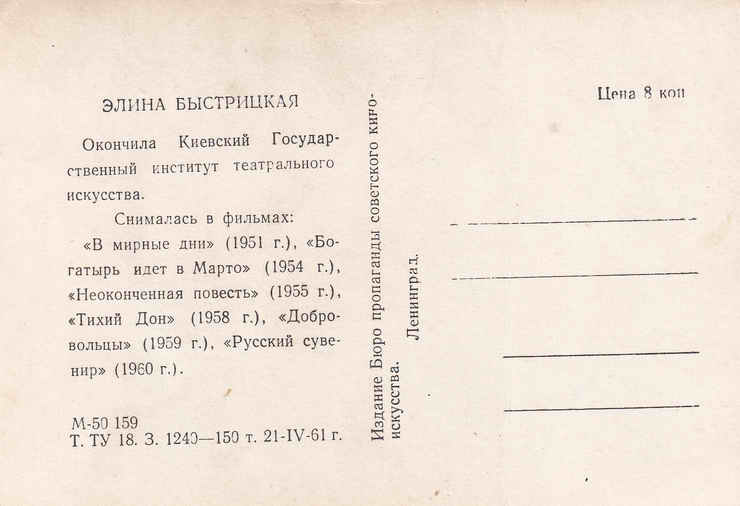 ЭЛИНА БЫСТРИЦКАЯ

Окончила Киевский Государственный институт театрального искусства.

Снималась в фильмах:

«В мирные дни» (1951 г.), «Богатырь идет в Марто» (1954 г.), «Неоконченная повесть» (1955 г.), «Тихий Дон» (1958 г.), «Добровольцы» (1959 г.), «Русский сувенир» (1960 г.).

М-50 159
Т. ТУ 18. З. 1240—150 т. 21-IV-61 г.

Издание Бюро пропаганды советского киноискусства. Ленинград.

Цена 8 коп